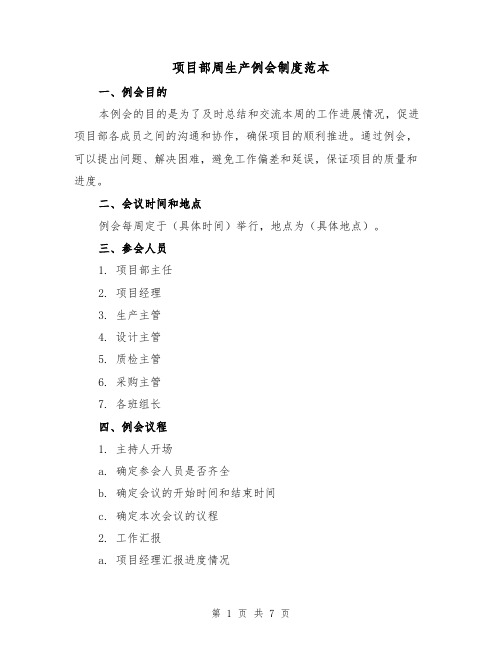 项目部周生产例会制度范本

一、例会目的

本例会的目的是为了及时总结和交流本周的工作进展情况，促进项目部各成员之间的沟通和协作，确保项目的顺利推进。通过例会，可以提出问题、解决困难，避免工作偏差和延误，保证项目的质量和进度。

二、会议时间和地点

例会每周定于（具体时间）举行，地点为（具体地点）。

三、参会人员

1. 项目部主任

2. 项目经理

3. 生产主管

4. 设计主管

5. 质检主管

6. 采购主管

7. 各班组长

四、例会议程

1. 主持人开场

a. 确定参会人员是否齐全

b. 确定会议的开始时间和结束时间

c. 确定本次会议的议程

2. 工作汇报

a. 项目经理汇报进度情况

第 1 页 共 7 页